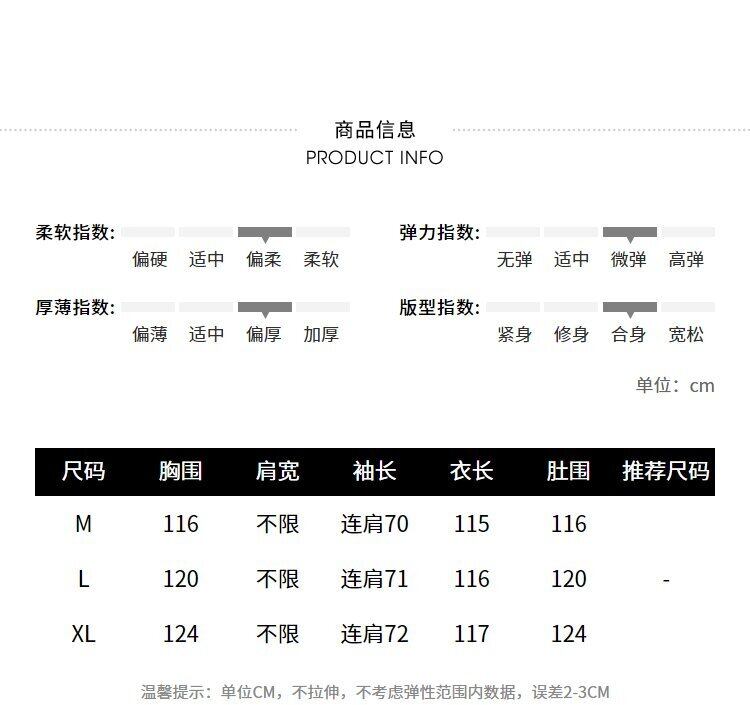 商品信息
PRODUCT INFO

柔软指数: 偏硬 适中 偏柔 柔软

弹力指数: 无弹 适中 微弹 高弹

厚薄指数: 偏薄 适中 偏厚 加厚

版型指数: 紧身 修身 合身 宽松

单位：cm

| 尺码 | 胸围 | 肩宽 | 袖长 | 衣长 | 肚围 | 推荐尺码 |
|---|---|---|---|---|---|---|
| M | 116 | 不限 | 连肩70 | 115 | 116 | |
| L | 120 | 不限 | 连肩71 | 116 | 120 | - |
| XL | 124 | 不限 | 连肩72 | 117 | 124 | |

温馨提示：单位CM，不拉伸，不考虑弹性范围内数据，误差2-3CM